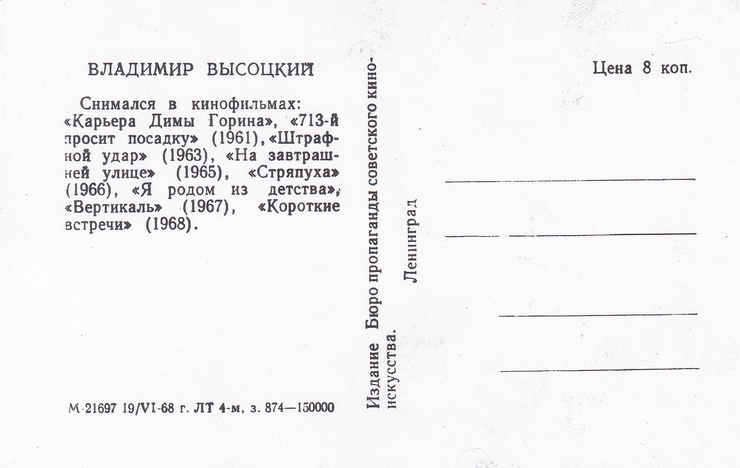 ВЛАДИМИР ВЫСОЦКИЙ

Снимался в кинофильмах: «Карьера Димы Горина», «713-й просит посадку» (1961), «Штрафной удар» (1963), «На завтрашней улице» (1965), «Стряпуха» (1966), «Я родом из детства», «Вертикаль» (1967), «Короткие встречи» (1968).

М-21697 19/VI-68 г. ЛТ 4-м, з. 874—150000

Издание Бюро пропаганды советского киноискусства.

Ленинград

Цена 8 коп.